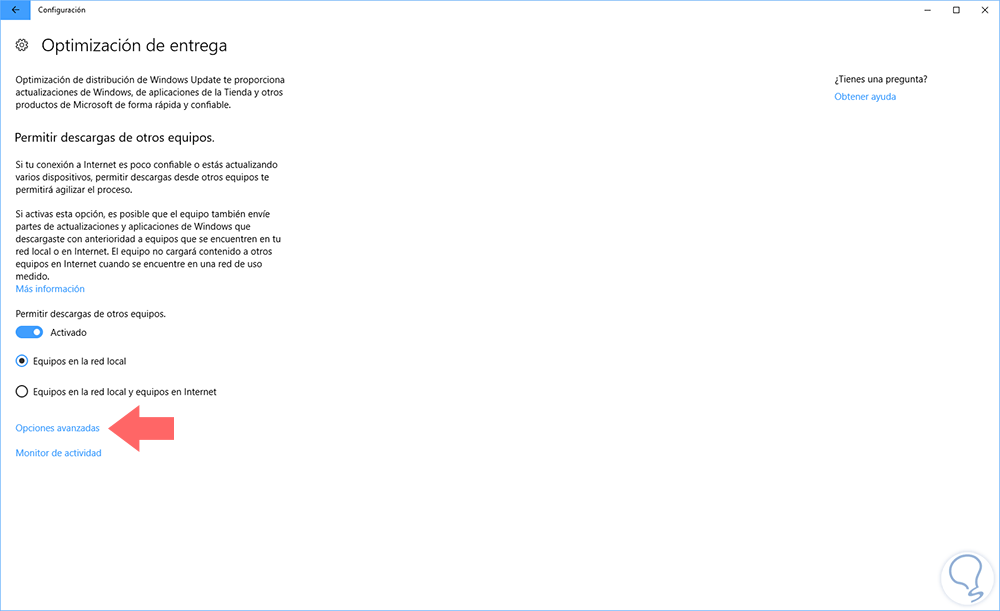 Configuración

Optimización de entrega

Optimización de distribución de Windows Update te proporciona actualizaciones de Windows, de aplicaciones de la Tienda y otros productos de Microsoft de forma rápida y confiable.

Permitir descargas de otros equipos.

Si tu conexión a Internet es poco confiable o estás actualizando varios dispositivos, permitir descargas desde otros equipos te permitirá agilizar el proceso.

Si activas esta opción, es posible que el equipo también envíe partes de actualizaciones y aplicaciones de Windows que descargaste con anterioridad a equipos que se encuentren en tu red local o en Internet. El equipo no cargará contenido a otros equipos en Internet cuando se encuentre en una red de uso medido.
Más información

Permitir descargas de otros equipos.

Activado

Equipos en la red local

Equipos en la red local y equipos en Internet

Opciones avanzadas

Monitor de actividad

¿Tienes una pregunta?
Obtener ayuda